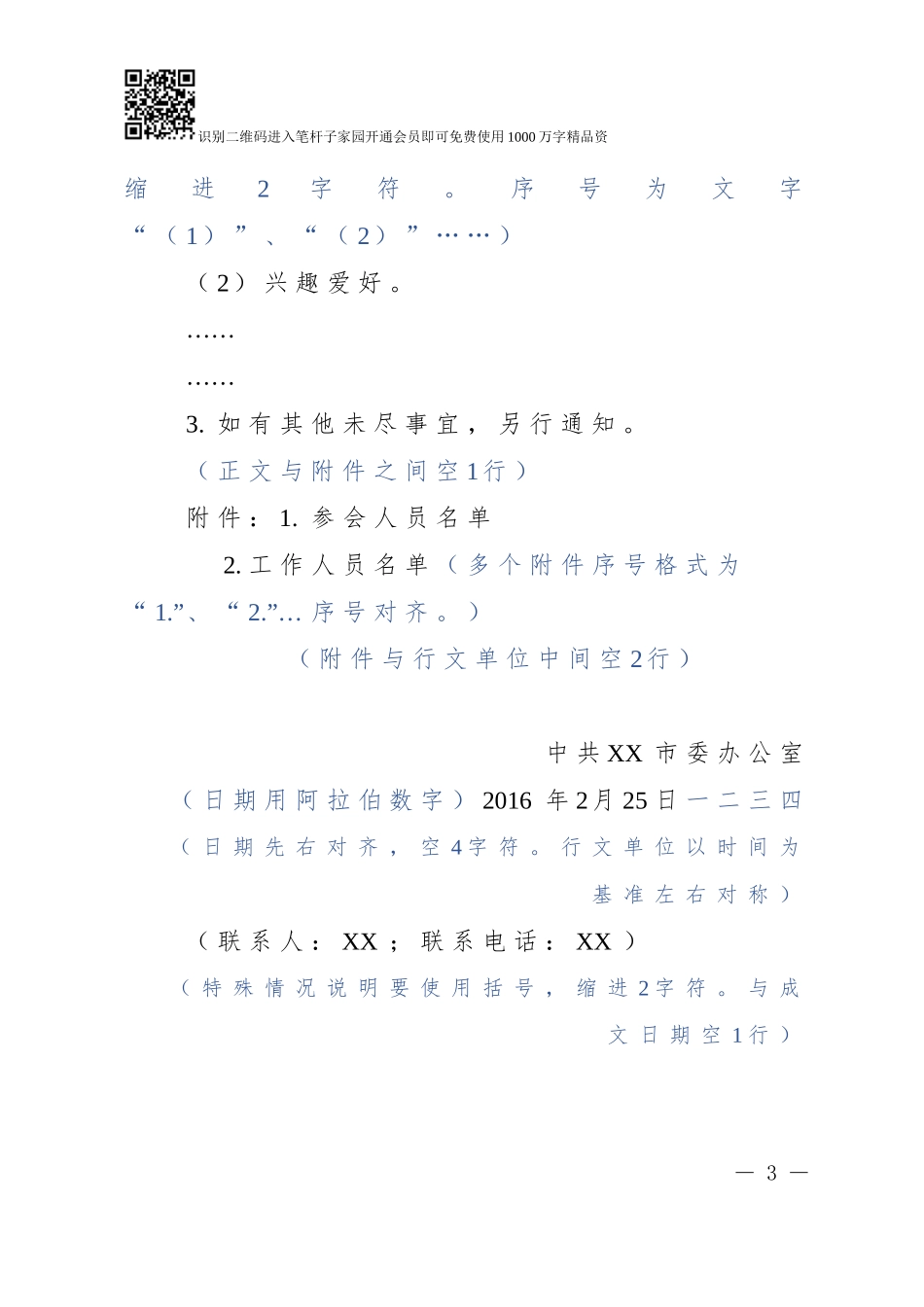 识别二维码进入笔杆子家园开通会员即可免费使用1000万字精品资

缩进2字符。序号为文字“（1）”、“（2）”……）

（2）兴趣爱好。

……

……

3. 如有其他未尽事宜，另行通知。

（正文与附件之间空1行）

附件：1. 参会人员名单

2. 工作人员名单（多个附件序号格式为“1.”、“2.”…序号对齐。）

（附件与行文单位中间空2行）

中共XX市委办公室

（日期用阿拉伯数字）2016 年2月25日一二三四

（日期先右对齐，空4字符。行文单位以时间为基准左右对称）

（联系人：XX；联系电话：XX）

（特殊情况说明要使用括号，缩进2字符。与成文日期空1行）

— 3 —